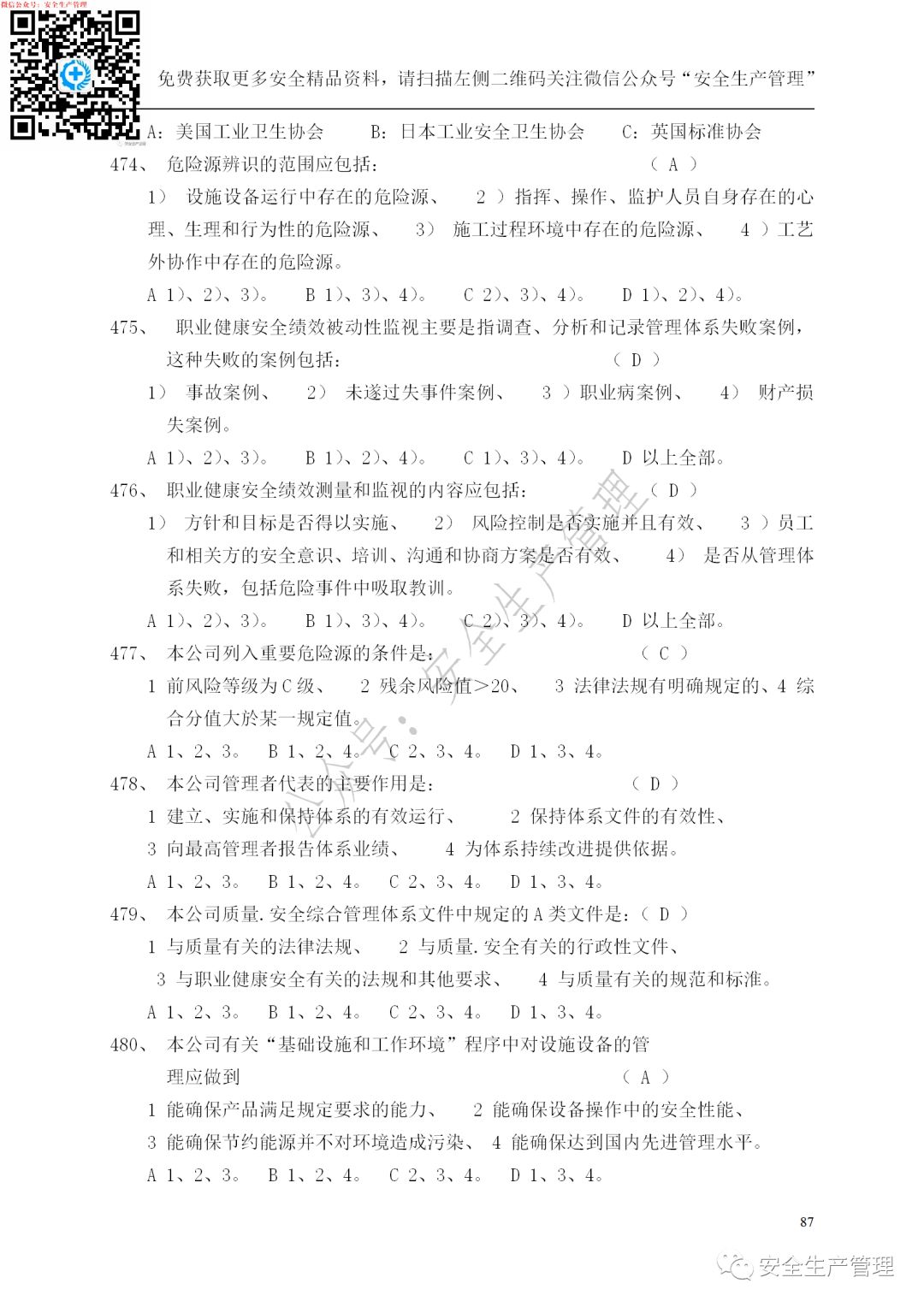 微信公众号：安全生产管理

免费获取更多安全精品资料，请扫描左侧二维码关注微信公众号“安全生产管理”

A：美国工业卫生协会　　B：日本工业安全卫生协会　　C：英国标准协会

474、 危险源辨识的范围应包括：　　　　　　　　　（ A ）

1） 设施设备运行中存在的危险源、　2 ）指挥、操作、监护人员自身存在的心理、生理和行为性的危险源、　3） 施工过程环境中存在的危险源、　4 ）工艺外协作中存在的危险源。

A 1）、2）、3）。　B 1）、3）、4）。　C 2）、3）、4）。　D 1）、2）、4）。

475、 职业健康安全绩效被动性监视主要是指调查、分析和记录管理体系失败案例，这种失败的案例包括：　　　　　　　　　　（ D ）

1） 事故案例、　2） 未遂过失事件案例、　3 ）职业病案例、　4） 财产损失案例。

A 1）、2）、3）。　B 1）、2）、4）。　C 1）、3）、4）。　D 以上全部。

476、 职业健康安全绩效测量和监视的内容应包括：　　　（ D ）

1） 方针和目标是否得以实施、　2） 风险控制是否实施并且有效、　3 ）员工和相关方的安全意识、培训、沟通和协商方案是否有效、　4） 是否从管理体系失败，包括危险事件中吸取教训。

A 1）、2）、3）。　B 1）、3）、4）。　C 2）、3）、4）。　D 以上全部。

477、 本公司列入重要危险源的条件是：　　　　　　　　（ C ）

1 前风险等级为 C 级、　2 残余风险值＞20、　3 法律法规有明确规定的、4 综合分值大於某一规定值。

A 1、2、3。　B 1、2、4。　C 2、3、4。　D 1、3、4。

478、 本公司管理者代表的主要作用是：　　　　　　　（ D ）

1 建立、实施和保持体系的有效运行、　2 保持体系文件的有效性、

3 向最高管理者报告体系业绩、　4 为体系持续改进提供依据。

A 1、2、3。　B 1、2、4。　C 2、3、4。　D 1、3、4。

479、 本公司质量.安全综合管理体系文件中规定的 A 类文件是：（ D ）

1 与质量有关的法律法规、　2 与质量.安全有关的行政性文件、

3 与职业健康安全有关的法规和其他要求、　4 与质量有关的规范和标准。

A 1、2、3。　B 1、2、4。　C 2、3、4。　D 1、3、4。

480、 本公司有关“基础设施和工作环境”程序中对设施设备的管理应做到　　　　　　　　　　　　（ A ）

1 能确保产品满足规定要求的能力、　2 能确保设备操作中的安全性能、

3 能确保节约能源并不对环境造成污染、　4 能确保达到国内先进管理水平。

A 1、2、3。　B 1、2、4。　C 2、3、4。　D 1、3、4。

87

公众号：安全生产管理

安全生产管理